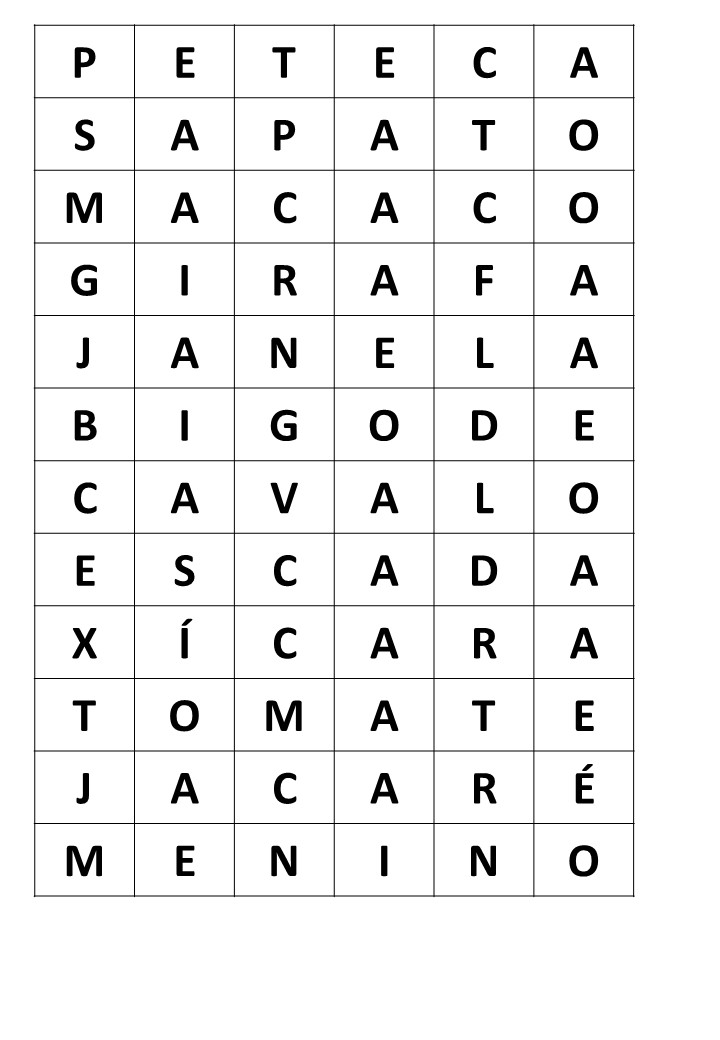 | P | E | T | E | C | A |
|---|---|---|---|---|---|
| S | A | P | A | T | O |
| M | A | C | A | C | O |
| G | I | R | A | F | A |
| J | A | N | E | L | A |
| B | I | G | O | D | E |
| C | A | V | A | L | O |
| E | S | C | A | D | A |
| X | Í | C | A | R | A |
| T | O | M | A | T | E |
| J | A | C | A | R | É |
| M | E | N | I | N | O |